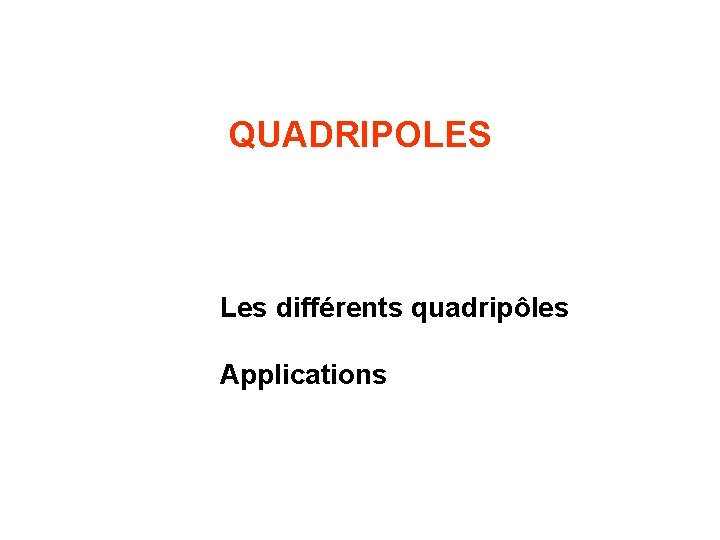 QUADRIPOLES

Les différents quadripôles

Applications